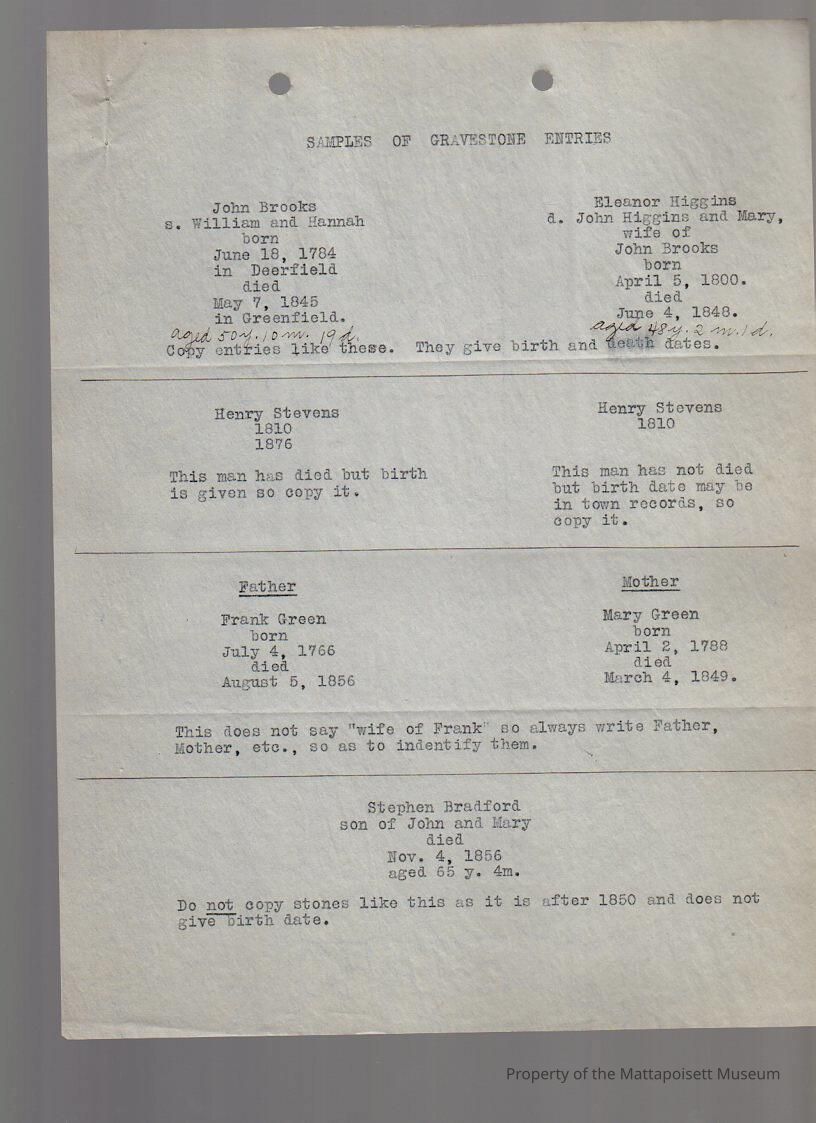 SAMPLES OF GRAVESTONE ENTRIES

John Brooks
s. William and Hannah
born
June 18, 1784
in Deerfield
died
May 7, 1845
in Greenfield.
aged 50 y. 10 m. 19 d.

Eleanor Higgins
d. John Higgins and Mary,
wife of
John Brooks
born
April 5, 1800.
died
June 4, 1848.
aged 48 y. 2 m. 1 d.

Copy entries like these. They give birth and death dates.

Henry Stevens
1810
1876

This man has died but birth is given so copy it.

Henry Stevens
1810

This man has not died but birth date may be in town records, so copy it.

Father

Frank Green
born
July 4, 1766
died
August 5, 1856

Mother

Mary Green
born
April 2, 1788
died
March 4, 1849.

This does not say "wife of Frank" so always write Father, Mother, etc., so as to indentify them.

Stephen Bradford
son of John and Mary
died
Nov. 4, 1856
aged 65 y. 4m.

Do not copy stones like this as it is after 1850 and does not give birth date.

Property of the Mattapoisett Museum